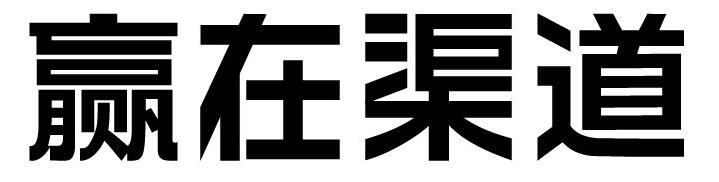 赢在渠道